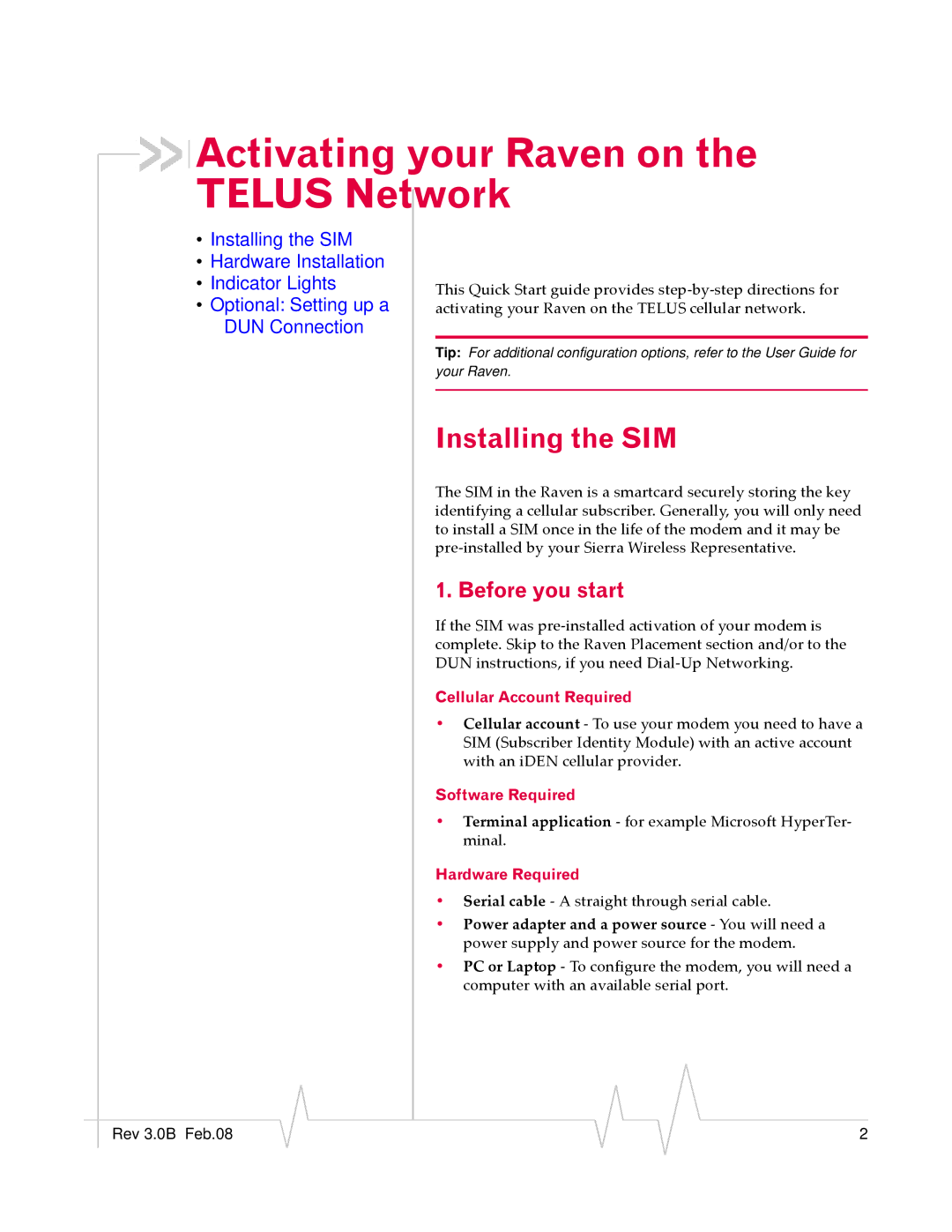 Activating your Raven on the TELUS Network

• Installing the SIM
• Hardware Installation
• Indicator Lights
• Optional: Setting up a DUN Connection

This Quick Start guide provides step-by-step directions for activating your Raven on the TELUS cellular network.

Tip: For additional configuration options, refer to the User Guide for your Raven.

Installing the SIM

The SIM in the Raven is a smartcard securely storing the key identifying a cellular subscriber. Generally, you will only need to install a SIM once in the life of the modem and it may be pre-installed by your Sierra Wireless Representative.

1. Before you start

If the SIM was pre-installed activation of your modem is complete. Skip to the Raven Placement section and/or to the DUN instructions, if you need Dial-Up Networking.

Cellular Account Required

• Cellular account - To use your modem you need to have a SIM (Subscriber Identity Module) with an active account with an iDEN cellular provider.

Software Required

• Terminal application - for example Microsoft HyperTerminal.

Hardware Required

• Serial cable - A straight through serial cable.
• Power adapter and a power source - You will need a power supply and power source for the modem.
• PC or Laptop - To configure the modem, you will need a computer with an available serial port.

Rev 3.0B Feb.08

2